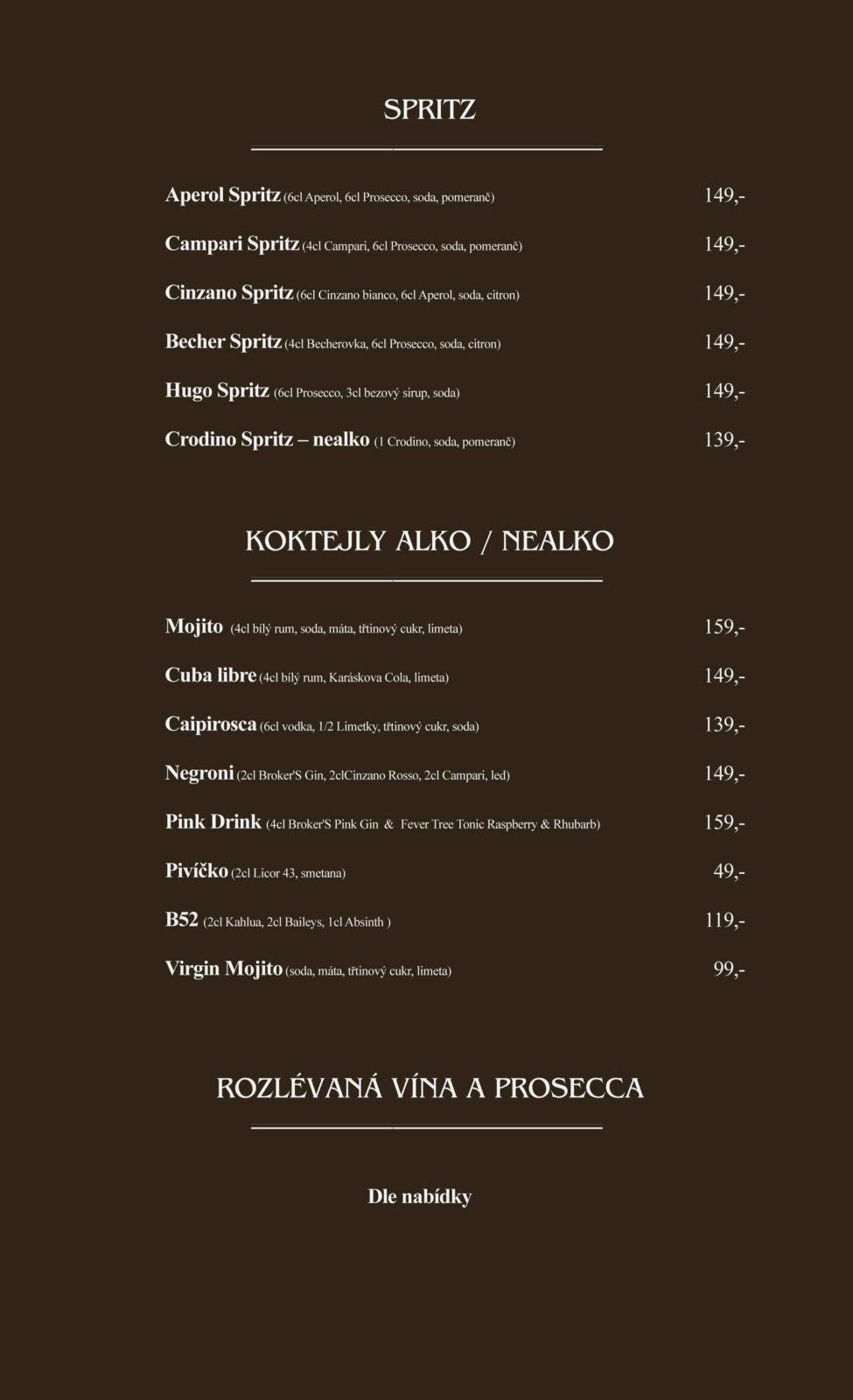 SPRITZ

Aperol Spritz (6cl Aperol, 6cl Prosecco, soda, pomeranč) 149,-

Campari Spritz (4cl Campari, 6cl Prosecco, soda, pomeranč) 149,-

Cinzano Spritz (6cl Cinzano bianco, 6cl Aperol, soda, citron) 149,-

Becher Spritz (4cl Becherovka, 6cl Prosecco, soda, citron) 149,-

Hugo Spritz (6cl Prosecco, 3cl bezový sirup, soda) 149,-

Crodino Spritz – nealko (1 Crodino, soda, pomeranč) 139,-

KOKTEJLY ALKO / NEALKO

Mojito (4cl bílý rum, soda, máta, třtinový cukr, limeta) 159,-

Cuba libre (4cl bílý rum, Karáskova Cola, limeta) 149,-

Caipirosca (6cl vodka, 1/2 Limetky, třtinový cukr, soda) 139,-

Negroni (2cl Broker'S Gin, 2clCinzano Rosso, 2cl Campari, led) 149,-

Pink Drink (4cl Broker'S Pink Gin & Fever Tree Tonic Raspberry & Rhubarb) 159,-

Pivíčko (2cl Licor 43, smetana) 49,-

B52 (2cl Kahlua, 2cl Baileys, 1cl Absinth ) 119,-

Virgin Mojito (soda, máta, třtinový cukr, limeta) 99,-

ROZLÉVANÁ VÍNA A PROSECCA

Dle nabídky